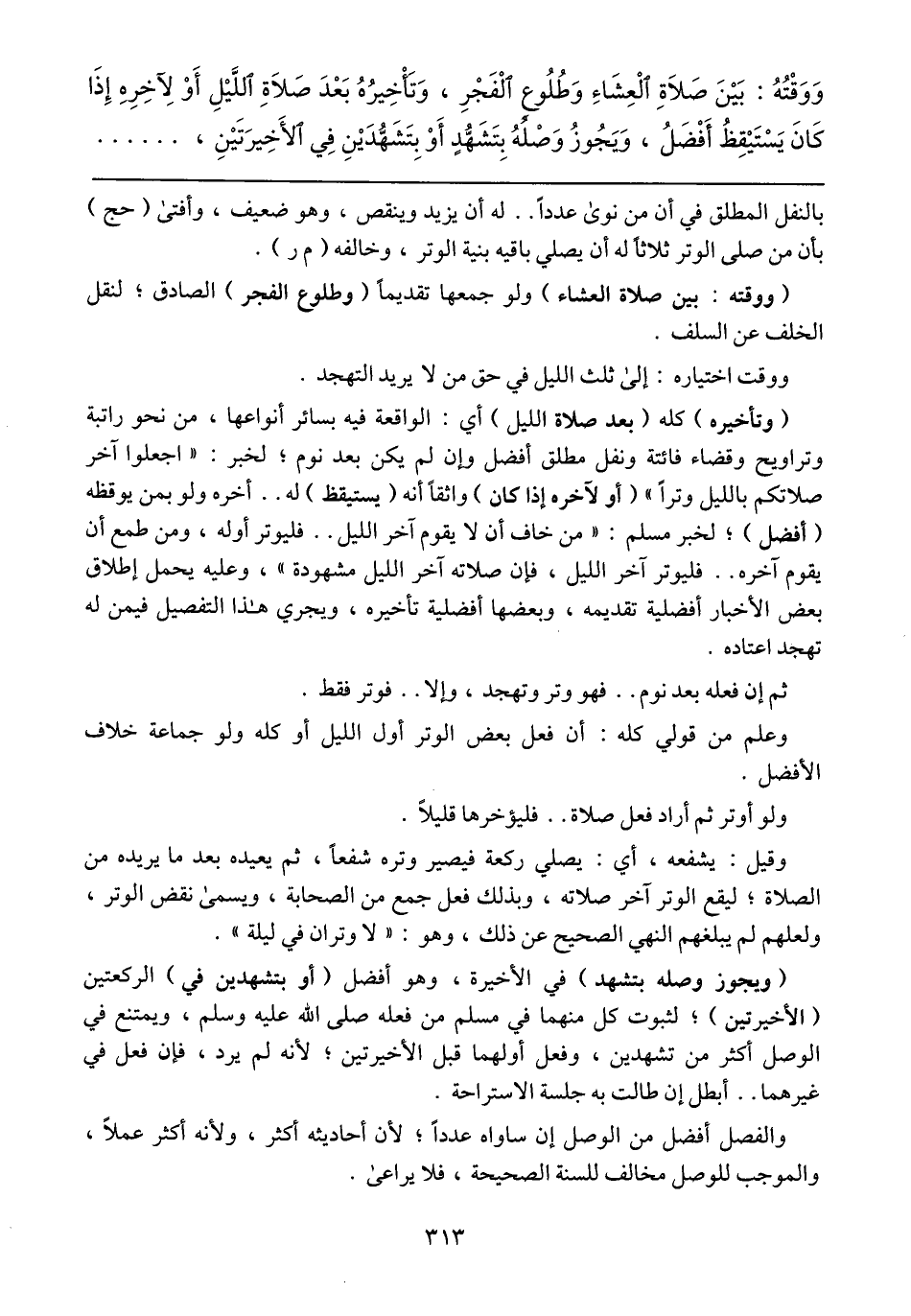 وَوَقْتُهُ : بَيْنَ صَلَاةِ ٱلْعِشَاءِ وَطُلُوعِ ٱلْفَجْرِ ، وَتَأْخِيرُهُ بَعْدَ صَلَاةِ ٱللَّيْلِ أَوْ لِآخِرِهِ إِذَا كَانَ يَسْتَيْقِظُ أَفْضَلُ ، وَيَجُوزُ وَصْلُهُ بِتَشَهُّدٍ أَوْ بِتَشَهُّدَيْنِ فِي ٱلْأَخِيرَتَيْنِ ، . . . . . .

بالنفل المطلق في أن من نوىٰ عدداً . . له أن يزيد وينقص ، وهو ضعيف ، وأفتىٰ ( حج ) بأن من صلى الوتر ثلاثاً له أن يصلي باقيه بنية الوتر ، وخالفه ( م ر ) .

( ووقته : بين صلاة العشاء ) ولو جمعها تقديماً ( وطلوع الفجر ) الصادق ؛ لنقل الخلف عن السلف .

ووقت اختياره : إلىٰ ثلث الليل في حق من لا يريد التهجد .

( وتأخيره ) كله ( بعد صلاة الليل ) أي : الواقعة فيه بسائر أنواعها ، من نحو راتبة وتراويح وقضاء فائتة ونفل مطلق أفضل وإن لم يكن بعد نوم ؛ لخبر : « اجعلوا آخر صلاتكم بالليل وتراً » ( أو لآخره إذا كان ) واثقاً أنه ( يستيقظ ) له . . أخره ولو بمن يوقظه ( أفضل ) ؛ لخبر مسلم : « من خاف أن لا يقوم آخر الليل . . فليوتر أوله ، ومن طمع أن يقوم آخره . . فليوتر آخر الليل ، فإن صلاته آخر الليل مشهودة » ، وعليه يحمل إطلاق بعض الأخبار أفضلية تقديمه ، وبعضها أفضلية تأخيره ، ويجري هـٰذا التفصيل فيمن له تهجد اعتاده .

ثم إن فعله بعد نوم . . فهو وتر وتهجد ، وإلا . . فوتر فقط .

وعلم من قولي كله : أن فعل بعض الوتر أول الليل أو كله ولو جماعة خلاف الأفضل .

ولو أوتر ثم أراد فعل صلاة . . فليؤخرها قليلاً .

وقيل : يشفعه ، أي : يصلي ركعة فيصير وتره شفعاً ، ثم يعيده بعد ما يريده من الصلاة ؛ ليقع الوتر آخر صلاته ، وبذلك فعل جمع من الصحابة ، ويسمىٰ نقض الوتر ، ولعلهم لم يبلغهم النهي الصحيح عن ذلك ، وهو : « لا وتران في ليلة » .

( ويجوز وصله بتشهد ) في الأخيرة ، وهو أفضل ( أو بتشهدين في ) الركعتين ( الأخيرتين ) ؛ لثبوت كل منهما في مسلم من فعله صلى الله عليه وسلم ، ويمتنع في الوصل أكثر من تشهدين ، وفعل أولهما قبل الأخيرتين ؛ لأنه لم يرد ، فإن فعل في غيرهما . . أبطل إن طالت به جلسة الاستراحة .

والفصل أفضل من الوصل إن ساواه عدداً ؛ لأن أحاديثه أكثر ، ولأنه أكثر عملاً ، والموجب للوصل مخالف للسنة الصحيحة ، فلا يراعىٰ .

٣١٣